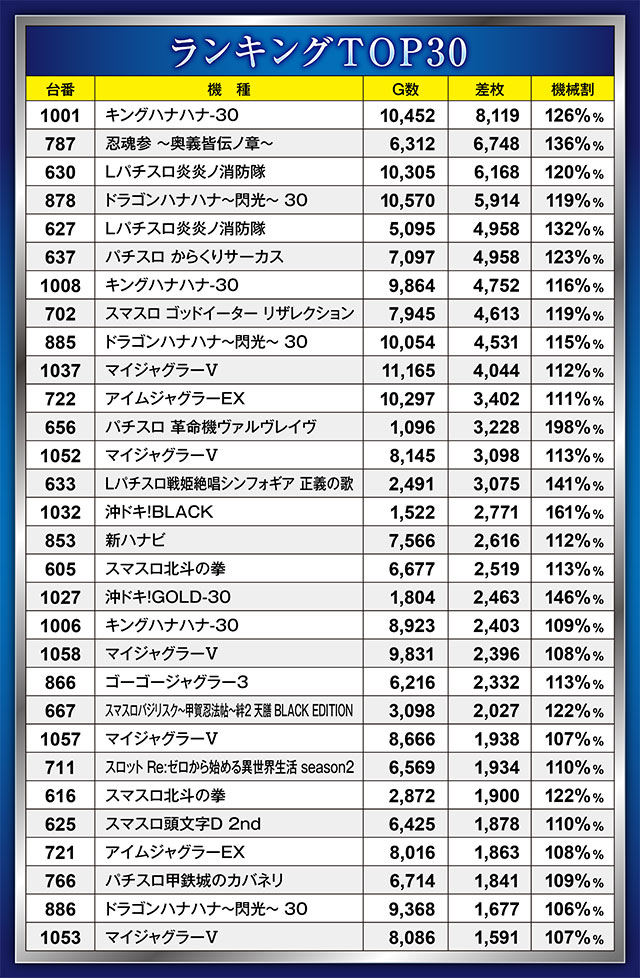 ランキングTOP30

| 台番 | 機　種 | G数 | 差枚 | 機械割 |
|---|---|---|---|---|
| 1001 | キングハナハナ-30 | 10,452 | 8,119 | 126%% |
| 787 | 忍魂参 ~奥義皆伝ノ章~ | 6,312 | 6,748 | 136%% |
| 630 | Lパチスロ炎炎ノ消防隊 | 10,305 | 6,168 | 120%% |
| 878 | ドラゴンハナハナ~閃光~ 30 | 10,570 | 5,914 | 119%% |
| 627 | Lパチスロ炎炎ノ消防隊 | 5,095 | 4,958 | 132%% |
| 637 | パチスロ からくりサーカス | 7,097 | 4,958 | 123%% |
| 1008 | キングハナハナ-30 | 9,864 | 4,752 | 116%% |
| 702 | スマスロ ゴッドイーター リザレクション | 7,945 | 4,613 | 119%% |
| 885 | ドラゴンハナハナ~閃光~ 30 | 10,054 | 4,531 | 115%% |
| 1037 | マイジャグラーV | 11,165 | 4,044 | 112%% |
| 722 | アイムジャグラーEX | 10,297 | 3,402 | 111%% |
| 656 | パチスロ 革命機ヴァルヴレイヴ | 1,096 | 3,228 | 198%% |
| 1052 | マイジャグラーV | 8,145 | 3,098 | 113%% |
| 633 | Lパチスロ戦姫絶唱シンフォギア 正義の歌 | 2,491 | 3,075 | 141%% |
| 1032 | 沖ドキ!BLACK | 1,522 | 2,771 | 161%% |
| 853 | 新ハナビ | 7,566 | 2,616 | 112%% |
| 605 | スマスロ北斗の拳 | 6,677 | 2,519 | 113%% |
| 1027 | 沖ドキ!GOLD-30 | 1,804 | 2,463 | 146%% |
| 1006 | キングハナハナ-30 | 8,923 | 2,403 | 109%% |
| 1058 | マイジャグラーV | 9,831 | 2,396 | 108%% |
| 866 | ゴーゴージャグラー3 | 6,216 | 2,332 | 113%% |
| 667 | スマスロバジリスク~甲賀忍法帖~絆2 天膳 BLACK EDITION | 3,098 | 2,027 | 122%% |
| 1057 | マイジャグラーV | 8,666 | 1,938 | 107%% |
| 711 | スロット Re:ゼロから始める異世界生活 season2 | 6,569 | 1,934 | 110%% |
| 616 | スマスロ北斗の拳 | 2,872 | 1,900 | 122%% |
| 625 | スマスロ頭文字D 2nd | 6,425 | 1,878 | 110%% |
| 721 | アイムジャグラーEX | 8,016 | 1,863 | 108%% |
| 766 | パチスロ甲鉄城のカバネリ | 6,714 | 1,841 | 109%% |
| 886 | ドラゴンハナハナ~閃光~ 30 | 9,368 | 1,677 | 106%% |
| 1053 | マイジャグラーV | 8,086 | 1,591 | 107%% |